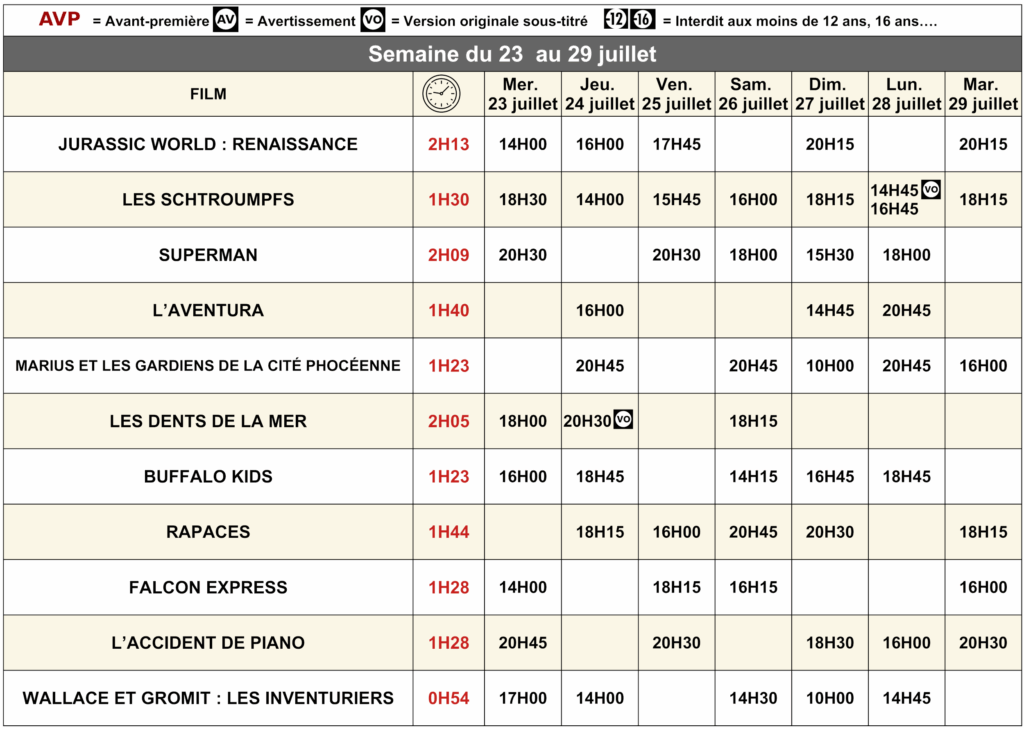 AVP = Avant-première AV = Avertissement VO = Version originale sous-titré -12 -16 = Interdit aux moins de 12 ans, 16 ans….

Semaine du 23 au 29 juillet

| FILM | | Mer. 23 juillet | Jeu. 24 juillet | Ven. 25 juillet | Sam. 26 juillet | Dim. 27 juillet | Lun. 28 juillet | Mar. 29 juillet |
|---|---|---|---|---|---|---|---|---|
| JURASSIC WORLD : RENAISSANCE | 2H13 | 14H00 | 16H00 | 17H45 | | 20H15 | | 20H15 |
| LES SCHTROUMPFS | 1H30 | 18H30 | 14H00 | 15H45 | 16H00 | 18H15 | 14H45 VO 16H45 | 18H15 |
| SUPERMAN | 2H09 | 20H30 | | 20H30 | 18H00 | 15H30 | 18H00 | |
| L'AVENTURA | 1H40 | | 16H00 | | | 14H45 | 20H45 | |
| MARIUS ET LES GARDIENS DE LA CITÉ PHOCÉENNE | 1H23 | | 20H45 | | 20H45 | 10H00 | 20H45 | 16H00 |
| LES DENTS DE LA MER | 2H05 | 18H00 | 20H30 VO | | 18H15 | | | |
| BUFFALO KIDS | 1H23 | 16H00 | 18H45 | | 14H15 | 16H45 | 18H45 | |
| RAPACES | 1H44 | | 18H15 | 16H00 | 20H45 | 20H30 | | 18H15 |
| FALCON EXPRESS | 1H28 | 14H00 | | 18H15 | 16H15 | | | 16H00 |
| L'ACCIDENT DE PIANO | 1H28 | 20H45 | | 20H30 | | 18H30 | 16H00 | 20H30 |
| WALLACE ET GROMIT : LES INVENTURIERS | 0H54 | 17H00 | 14H00 | | 14H30 | 10H00 | 14H45 | |